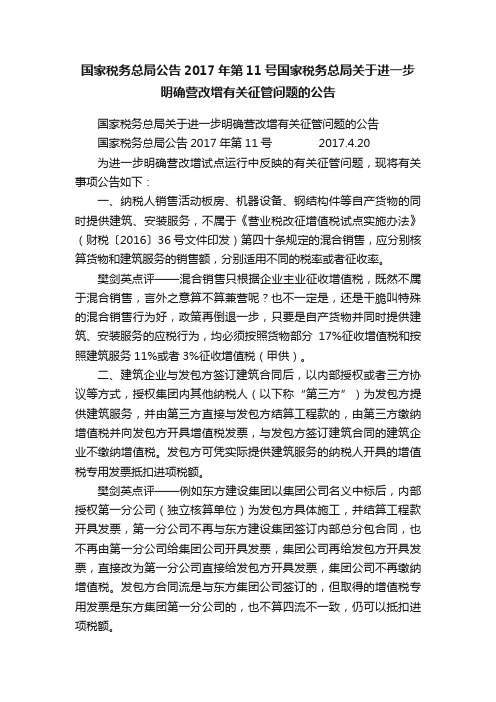 国家税务总局公告 2017 年第 11 号国家税务总局关于进一步明确营改增有关征管问题的公告

国家税务总局关于进一步明确营改增有关征管问题的公告

国家税务总局公告 2017 年第 11 号　　　2017.4.20

为进一步明确营改增试点运行中反映的有关征管问题，现将有关事项公告如下：

一、纳税人销售活动板房、机器设备、钢结构件等自产货物的同时提供建筑、安装服务，不属于《营业税改征增值税试点实施办法》（财税〔2016〕36 号文件印发）第四十条规定的混合销售，应分别核算货物和建筑服务的销售额，分别适用不同的税率或者征收率。

樊剑英点评——混合销售只根据企业主业征收增值税，既然不属于混合销售，言外之意算不算兼营呢？也不一定是，还是干脆叫特殊的混合销售行为好，政策再倒退一步，只要是自产货物并同时提供建筑、安装服务的应税行为，均必须按照货物部分 17%征收增值税和按照建筑服务 11%或者 3%征收增值税（甲供）。

二、建筑企业与发包方签订建筑合同后，以内部授权或者三方协议等方式，授权集团内其他纳税人（以下称“第三方”）为发包方提供建筑服务，并由第三方直接与发包方结算工程款的，由第三方缴纳增值税并向发包方开具增值税发票，与发包方签订建筑合同的建筑企业不缴纳增值税。发包方可凭实际提供建筑服务的纳税人开具的增值税专用发票抵扣进项税额。

樊剑英点评——例如东方建设集团以集团公司名义中标后，内部授权第一分公司（独立核算单位）为发包方具体施工，并结算工程款开具发票，第一分公司不再与东方建设集团签订内部总分包合同，也不再由第一分公司给集团公司开具发票，集团公司再给发包方开具发票，直接改为第一分公司直接给发包方开具发票，集团公司不再缴纳增值税。发包方合同流是与东方集团公司签订的，但取得的增值税专用发票是东方集团第一分公司的，也不算四流不一致，仍可以抵扣进项税额。